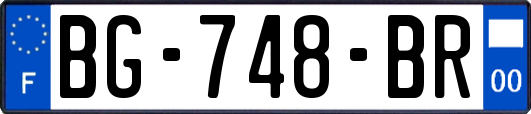 F

BG-748-BR

00